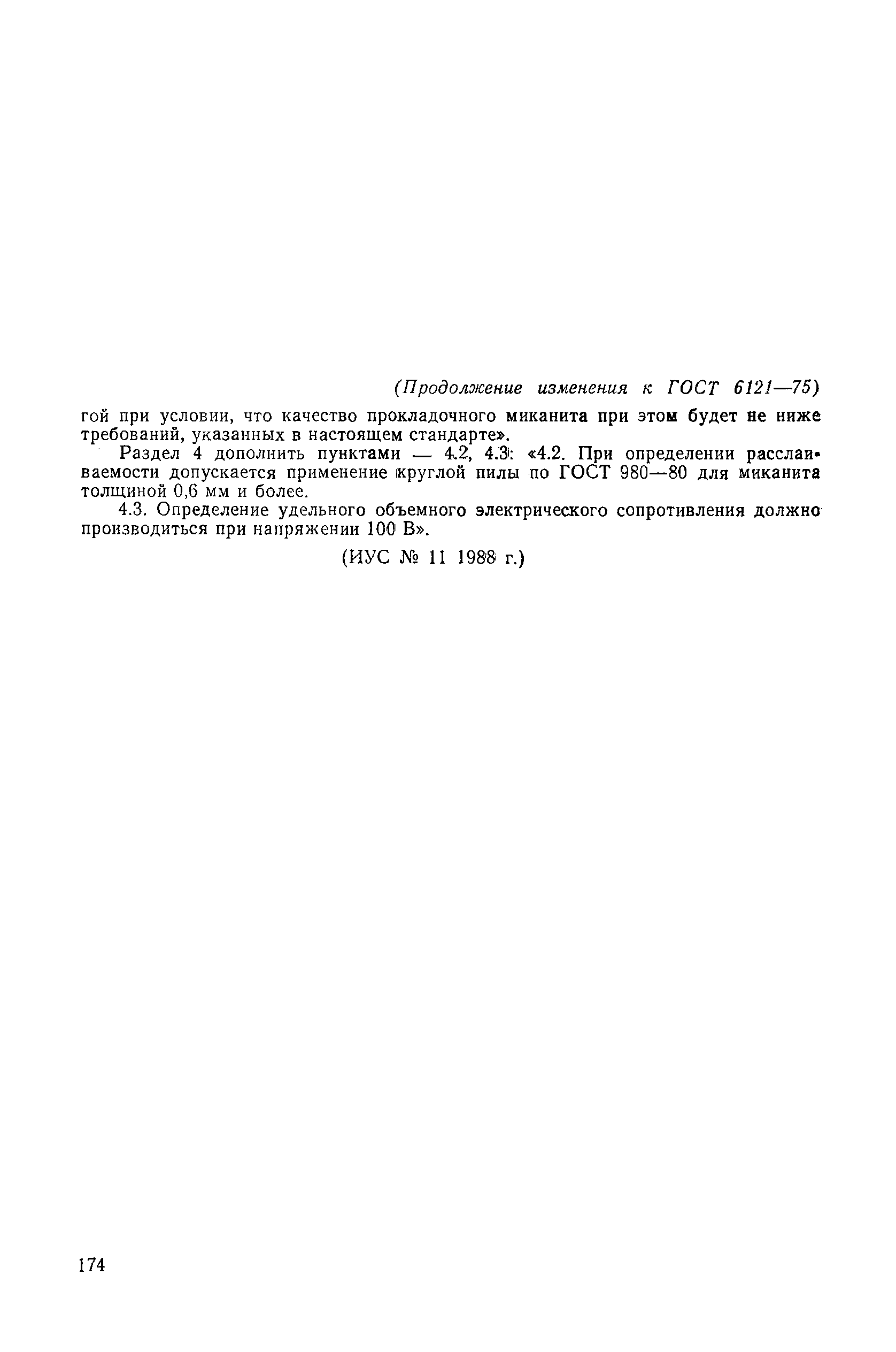 (Продолжение изменения к ГОСТ 6121—75)

гой при условии, что качество прокладочного миканита при этом будет не ниже требований, указанных в настоящем стандарте».

Раздел 4 дополнить пунктами — 4.2, 4.3: «4.2. При определении расслаиваемости допускается применение круглой пилы по ГОСТ 980—80 для миканита толщиной 0,6 мм и более.

4.3. Определение удельного объемного электрического сопротивления должно производиться при напряжении 100 В».

(ИУС № 11 1988 г.)

174